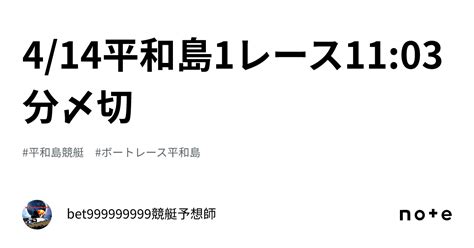 4/14平和島1レース11:03分〆切

#平和島競艇　#ボートレース平和島

bet999999999競艇予想師

note